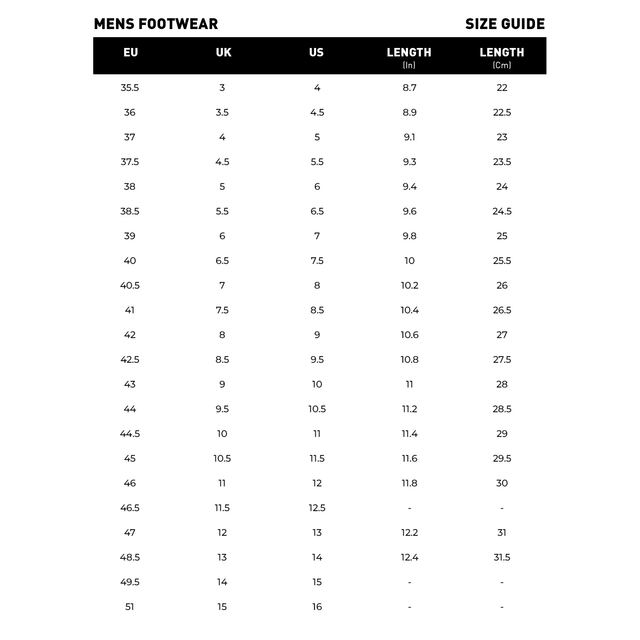 MENS FOOTWEAR

SIZE GUIDE

| EU | UK | US | LENGTH (In) | LENGTH (Cm) |
|---|---|---|---|---|
| 35.5 | 3 | 4 | 8.7 | 22 |
| 36 | 3.5 | 4.5 | 8.9 | 22.5 |
| 37 | 4 | 5 | 9.1 | 23 |
| 37.5 | 4.5 | 5.5 | 9.3 | 23.5 |
| 38 | 5 | 6 | 9.4 | 24 |
| 38.5 | 5.5 | 6.5 | 9.6 | 24.5 |
| 39 | 6 | 7 | 9.8 | 25 |
| 40 | 6.5 | 7.5 | 10 | 25.5 |
| 40.5 | 7 | 8 | 10.2 | 26 |
| 41 | 7.5 | 8.5 | 10.4 | 26.5 |
| 42 | 8 | 9 | 10.6 | 27 |
| 42.5 | 8.5 | 9.5 | 10.8 | 27.5 |
| 43 | 9 | 10 | 11 | 28 |
| 44 | 9.5 | 10.5 | 11.2 | 28.5 |
| 44.5 | 10 | 11 | 11.4 | 29 |
| 45 | 10.5 | 11.5 | 11.6 | 29.5 |
| 46 | 11 | 12 | 11.8 | 30 |
| 46.5 | 11.5 | 12.5 | - | - |
| 47 | 12 | 13 | 12.2 | 31 |
| 48.5 | 13 | 14 | 12.4 | 31.5 |
| 49.5 | 14 | 15 | - | - |
| 51 | 15 | 16 | - | - |